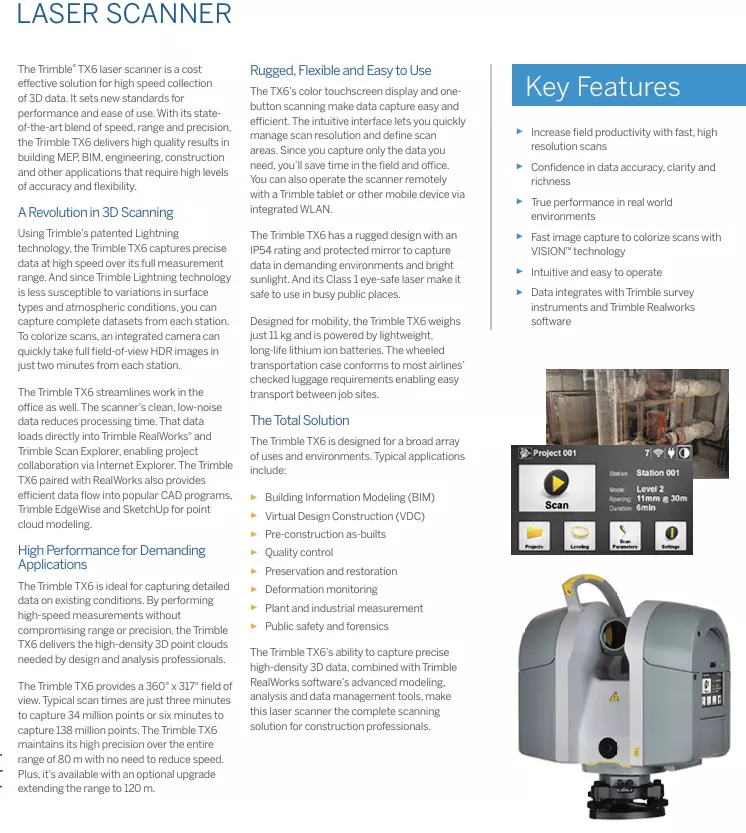 LASER SCANNER

The Trimble® TX6 laser scanner is a cost effective solution for high speed collection of 3D data. It sets new standards for performance and ease of use. With its state-of-the-art blend of speed, range and precision, the Trimble TX6 delivers high quality results in building MEP, BIM, engineering, construction and other applications that require high levels of accuracy and flexibility.

A Revolution in 3D Scanning

Using Trimble's patented Lightning technology, the Trimble TX6 captures precise data at high speed over its full measurement range. And since Trimble Lightning technology is less susceptible to variations in surface types and atmospheric conditions, you can capture complete datasets from each station. To colorize scans, an integrated camera can quickly take full field-of-view HDR images in just two minutes from each station.

The Trimble TX6 streamlines work in the office as well. The scanner's clean, low-noise data reduces processing time. That data loads directly into Trimble RealWorks® and Trimble Scan Explorer, enabling project collaboration via Internet Explorer. The Trimble TX6 paired with RealWorks also provides efficient data flow into popular CAD programs, Trimble EdgeWise and SketchUp for point cloud modeling.

High Performance for Demanding Applications

The Trimble TX6 is ideal for capturing detailed data on existing conditions. By performing high-speed measurements without compromising range or precision, the Trimble TX6 delivers the high-density 3D point clouds needed by design and analysis professionals.

The Trimble TX6 provides a 360° x 317° field of view. Typical scan times are just three minutes to capture 34 million points or six minutes to capture 138 million points. The Trimble TX6 maintains its high precision over the entire range of 80 m with no need to reduce speed. Plus, it's available with an optional upgrade extending the range to 120 m.

Rugged, Flexible and Easy to Use

The TX6's color touchscreen display and one-button scanning make data capture easy and efficient. The intuitive interface lets you quickly manage scan resolution and define scan areas. Since you capture only the data you need, you'll save time in the field and office. You can also operate the scanner remotely with a Trimble tablet or other mobile device via integrated WLAN.

The Trimble TX6 has a rugged design with an IP54 rating and protected mirror to capture data in demanding environments and bright sunlight. And its Class 1 eye-safe laser make it safe to use in busy public places.

Designed for mobility, the Trimble TX6 weighs just 11 kg and is powered by lightweight, long-life lithium ion batteries. The wheeled transportation case conforms to most airlines' checked luggage requirements enabling easy transport between job sites.

The Total Solution

The Trimble TX6 is designed for a broad array of uses and environments. Typical applications include:

► Building Information Modeling (BIM)
► Virtual Design Construction (VDC)
► Pre-construction as-builts
► Quality control
► Preservation and restoration
► Deformation monitoring
► Plant and industrial measurement
► Public safety and forensics

The Trimble TX6's ability to capture precise high-density 3D data, combined with Trimble RealWorks software's advanced modeling, analysis and data management tools, make this laser scanner the complete scanning solution for construction professionals.

Key Features

► Increase field productivity with fast, high resolution scans
► Confidence in data accuracy, clarity and richness
► True performance in real world environments
► Fast image capture to colorize scans with VISION™ technology
► Intuitive and easy to operate
► Data integrates with Trimble survey instruments and Trimble Realworks software

Project 001
7
Scan
Station Station 001
Mode Level 2
Spacing 11mm @ 30m
Duration 6min
Projects
Leveling
Scan Parameters
Settings